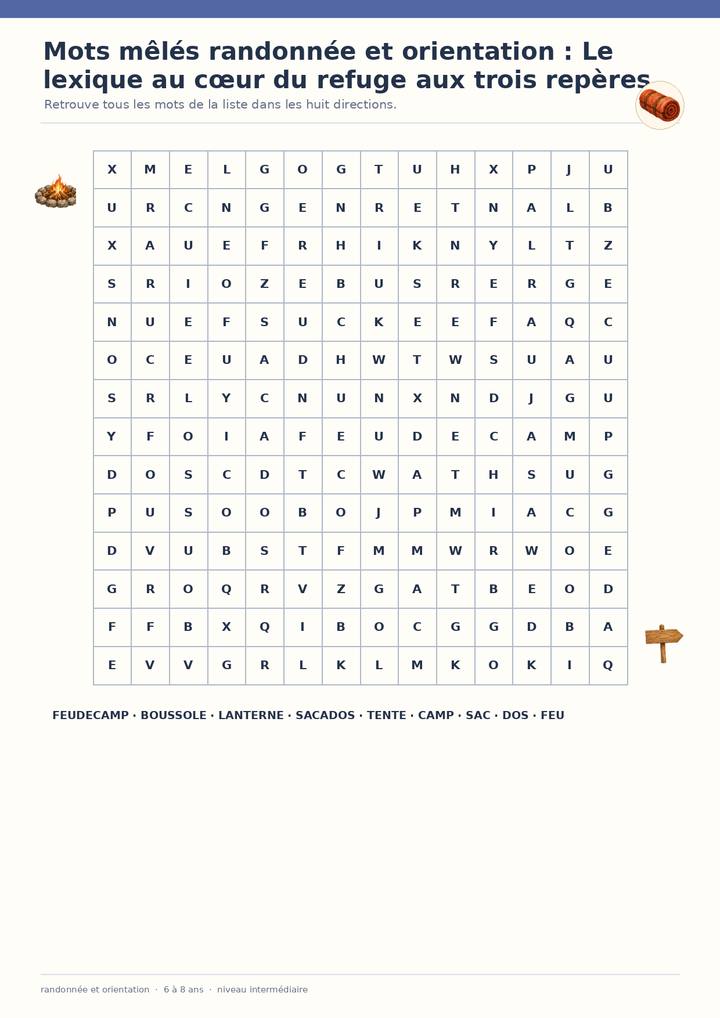 Mots mêlés randonnée et orientation : Le lexique au cœur du refuge aux trois repères

Retrouve tous les mots de la liste dans les huit directions.

| X | M | E | L | G | O | G | T | U | H | X | P | J | U |
|---|---|---|---|---|---|---|---|---|---|---|---|---|---|
| U | R | C | N | G | E | N | R | E | T | N | A | L | B |
| X | A | U | E | F | R | H | I | K | N | Y | L | T | Z |
| S | R | I | O | Z | E | B | U | S | R | E | R | G | E |
| N | U | E | F | S | U | C | K | E | E | F | A | Q | C |
| O | C | E | U | A | D | H | W | T | W | S | U | A | U |
| S | R | L | Y | C | N | U | N | X | N | D | J | G | U |
| Y | F | O | I | A | F | E | U | D | E | C | A | M | P |
| D | O | S | C | D | T | C | W | A | T | H | S | U | G |
| P | U | S | O | O | B | O | J | P | M | I | A | C | G |
| D | V | U | B | S | T | F | M | M | W | R | W | O | E |
| G | R | O | Q | R | V | Z | G | A | T | B | E | O | D |
| F | F | B | X | Q | I | B | O | C | G | G | D | B | A |
| E | V | V | G | R | L | K | L | M | K | O | K | I | Q |

FEUDECAMP · BOUSSOLE · LANTERNE · SACADOS · TENTE · CAMP · SAC · DOS · FEU

randonnée et orientation · 6 à 8 ans · niveau intermédiaire